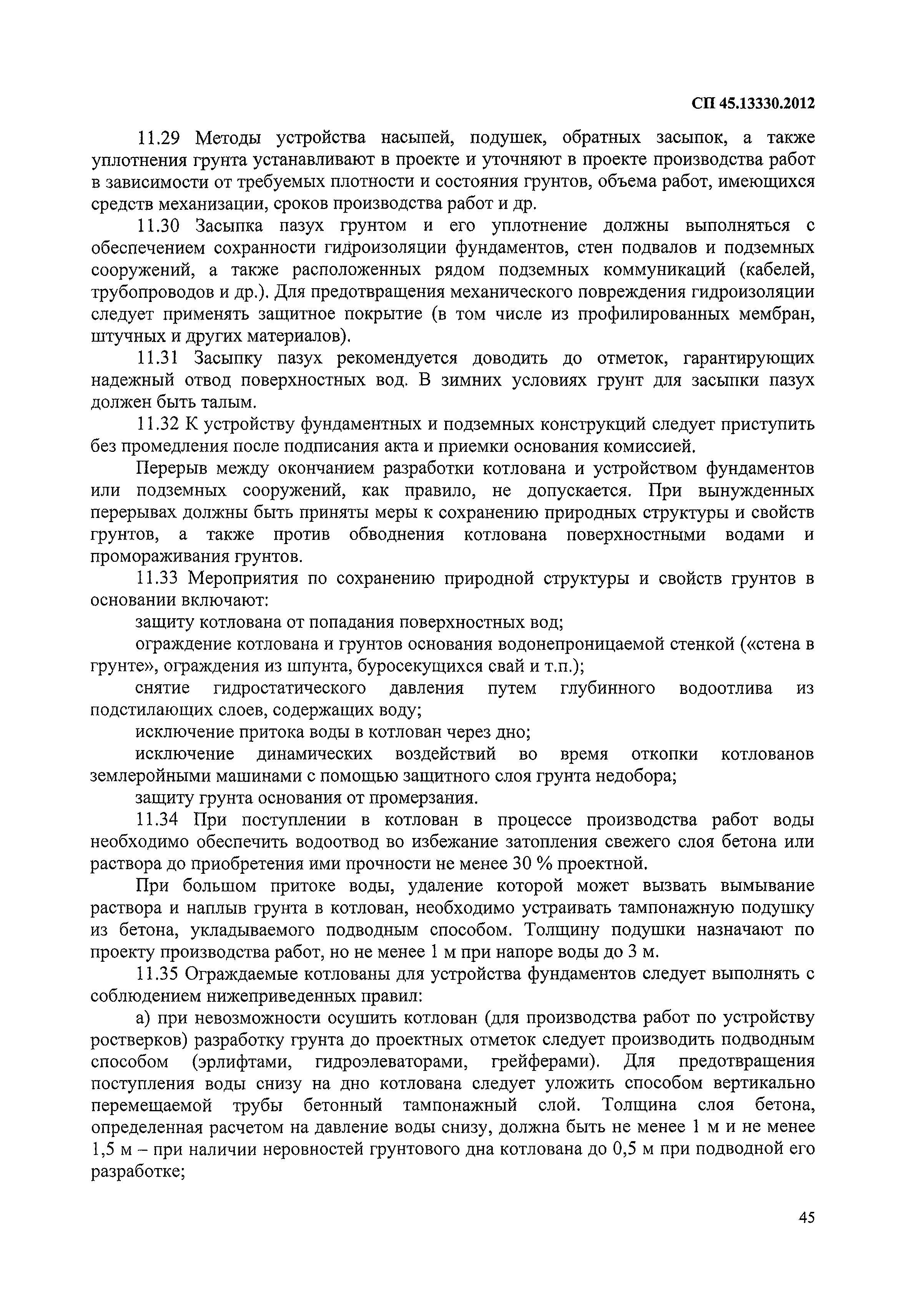 СП 45.13330.2012

11.29 Методы устройства насыпей, подушек, обратных засыпок, а также уплотнения грунта устанавливают в проекте и уточняют в проекте производства работ в зависимости от требуемых плотности и состояния грунтов, объема работ, имеющихся средств механизации, сроков производства работ и др.

11.30 Засыпка пазух грунтом и его уплотнение должны выполняться с обеспечением сохранности гидроизоляции фундаментов, стен подвалов и подземных сооружений, а также расположенных рядом подземных коммуникаций (кабелей, трубопроводов и др.). Для предотвращения механического повреждения гидроизоляции следует применять защитное покрытие (в том числе из профилированных мембран, штучных и других материалов).

11.31 Засыпку пазух рекомендуется доводить до отметок, гарантирующих надежный отвод поверхностных вод. В зимних условиях грунт для засыпки пазух должен быть талым.

11.32 К устройству фундаментных и подземных конструкций следует приступить без промедления после подписания акта и приемки основания комиссией.

Перерыв между окончанием разработки котлована и устройством фундаментов или подземных сооружений, как правило, не допускается. При вынужденных перерывах должны быть приняты меры к сохранению природных структуры и свойств грунтов, а также против обводнения котлована поверхностными водами и промораживания грунтов.

11.33 Мероприятия по сохранению природной структуры и свойств грунтов в основании включают:

защиту котлована от попадания поверхностных вод;

ограждение котлована и грунтов основания водонепроницаемой стенкой («стена в грунте», ограждения из шпунта, буросекущихся свай и т.п.);

снятие гидростатического давления путем глубинного водоотлива из подстилающих слоев, содержащих воду;

исключение притока воды в котлован через дно;

исключение динамических воздействий во время откопки котлованов землеройными машинами с помощью защитного слоя грунта недобора;

защиту грунта основания от промерзания.

11.34 При поступлении в котлован в процессе производства работ воды необходимо обеспечить водоотвод во избежание затопления свежего слоя бетона или раствора до приобретения ими прочности не менее 30 % проектной.

При большом притоке воды, удаление которой может вызвать вымывание раствора и наплыв грунта в котлован, необходимо устраивать тампонажную подушку из бетона, укладываемого подводным способом. Толщину подушки назначают по проекту производства работ, но не менее 1 м при напоре воды до 3 м.

11.35 Ограждаемые котлованы для устройства фундаментов следует выполнять с соблюдением нижеприведенных правил:

а) при невозможности осушить котлован (для производства работ по устройству ростверков) разработку грунта до проектных отметок следует производить подводным способом (эрлифтами, гидроэлеваторами, грейферами). Для предотвращения поступления воды снизу на дно котлована следует уложить способом вертикально перемещаемой трубы бетонный тампонажный слой. Толщина слоя бетона, определенная расчетом на давление воды снизу, должна быть не менее 1 м и не менее 1,5 м – при наличии неровностей грунтового дна котлована до 0,5 м при подводной его разработке;

45